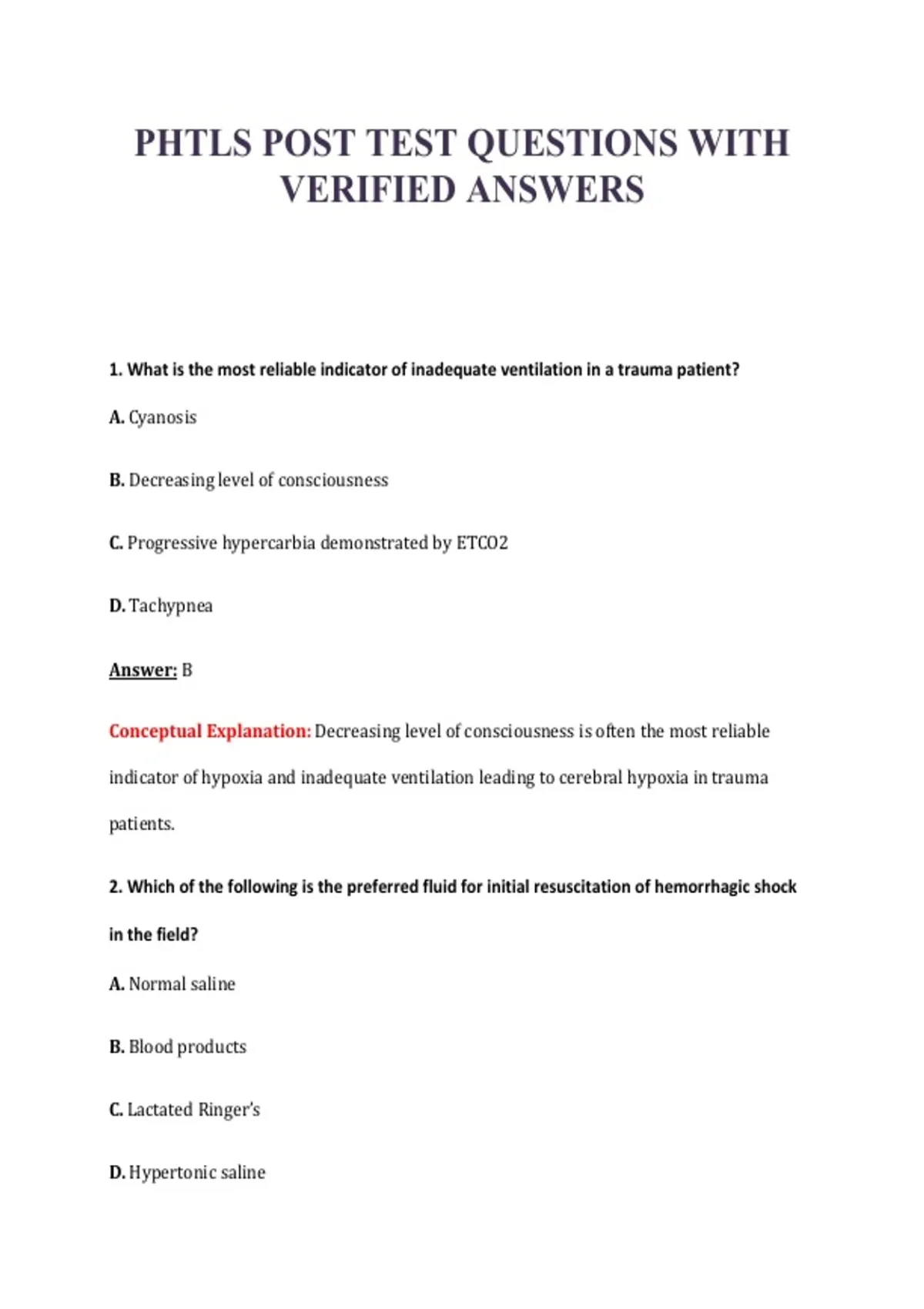 PHTLS POST TEST QUESTIONS WITH VERIFIED ANSWERS

1. What is the most reliable indicator of inadequate ventilation in a trauma patient?

A. Cyanosis

B. Decreasing level of consciousness

C. Progressive hypercarbia demonstrated by ETCO2

D. Tachypnea

Answer: B

Conceptual Explanation: Decreasing level of consciousness is often the most reliable indicator of hypoxia and inadequate ventilation leading to cerebral hypoxia in trauma patients.

2. Which of the following is the preferred fluid for initial resuscitation of hemorrhagic shock in the field?

A. Normal saline

B. Blood products

C. Lactated Ringer's

D. Hypertonic saline